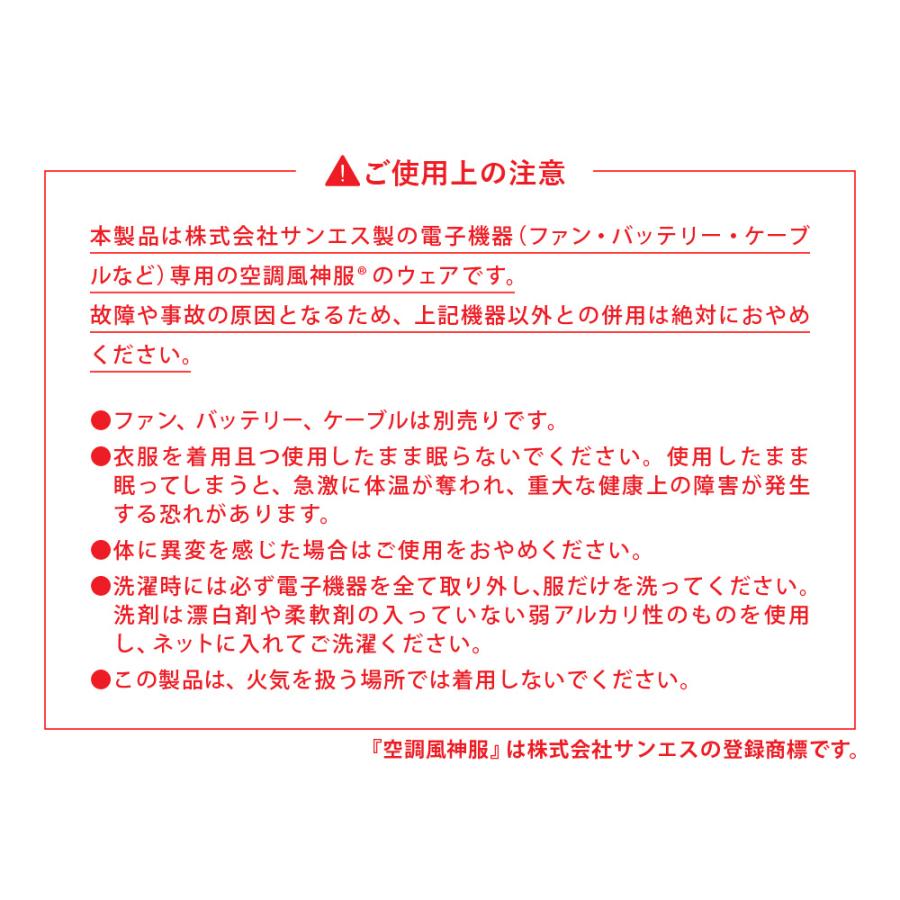 ご使用上の注意

本製品は株式会社サンエス製の電子機器（ファン・バッテリー・ケーブルなど）専用の空調風神服®のウェアです。
故障や事故の原因となるため、上記機器以外との併用は絶対におやめください。

●ファン、バッテリー、ケーブルは別売りです。
●衣服を着用且つ使用したまま眠らないでください。使用したまま眠ってしまうと、急激に体温が奪われ、重大な健康上の障害が発生する恐れがあります。
●体に異変を感じた場合はご使用をおやめください。
●洗濯時には必ず電子機器を全て取り外し、服だけを洗ってください。洗剤は漂白剤や柔軟剤の入っていない弱アルカリ性のものを使用し、ネットに入れてご洗濯ください。
●この製品は、火気を扱う場所では着用しないでください。

『空調風神服』は株式会社サンエスの登録商標です。